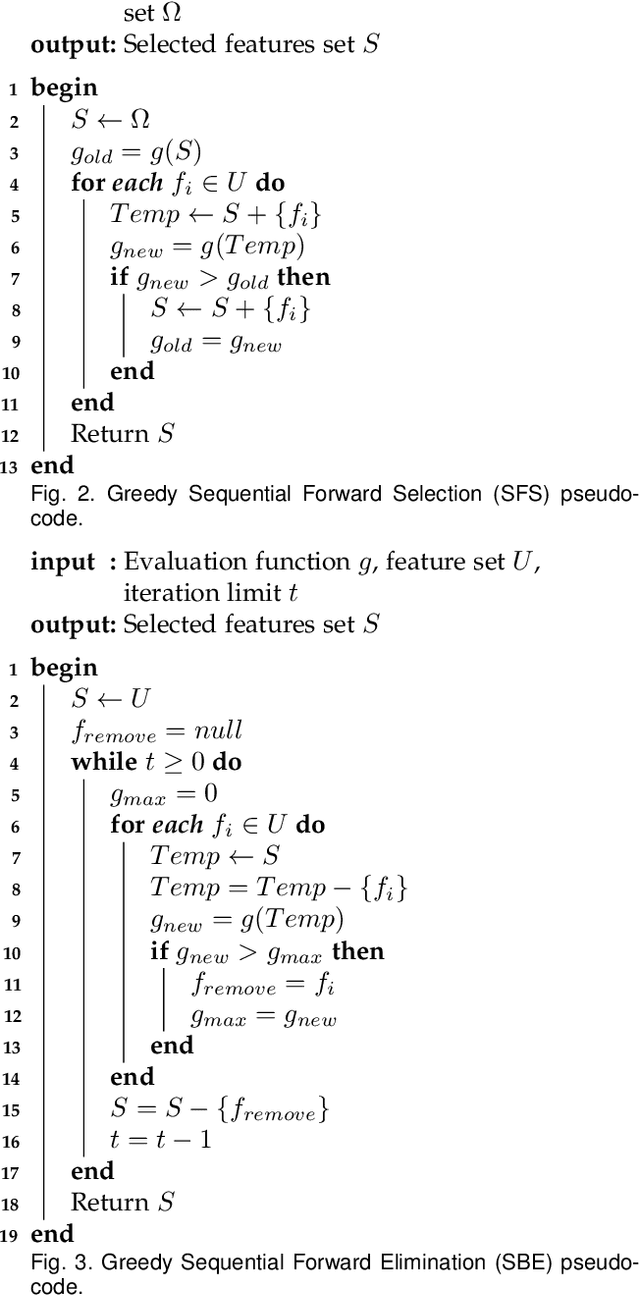 set $\Omega$
**output:** Selected features set $S$

1 **begin**
2 $S \leftarrow \Omega$
3 $g_{old} = g(S)$
4 **for** ***each*** $f_i \in U$ **do**
5 $Temp \leftarrow S + \{f_i\}$
6 $g_{new} = g(Temp)$
7 **if** $g_{new} > g_{old}$ **then**
8 $S \leftarrow S + \{f_i\}$
9 $g_{old} = g_{new}$
10 **end**
11 **end**
12 Return $S$
13 **end**

Fig. 2. Greedy Sequential Forward Selection (SFS) pseudocode.

**input :** Evaluation function $g$, feature set $U$, iteration limit $t$
**output:** Selected features set $S$

1 **begin**
2 $S \leftarrow U$
3 $f_{remove} = null$
4 **while** $t \geq 0$ **do**
5 $g_{max} = 0$
6 **for** ***each*** $f_i \in U$ **do**
7 $Temp \leftarrow S$
8 $Temp = Temp - \{f_i\}$
9 $g_{new} = g(Temp)$
10 **if** $g_{new} > g_{max}$ **then**
11 $f_{remove} = f_i$
12 $g_{max} = g_{new}$
13 **end**
14 **end**
15 $S = S - \{f_{remove}\}$
16 $t = t - 1$
17 **end**
18 Return $S$
19 **end**

Fig. 3. Greedy Sequential Forward Elimination (SBE) pseudocode.